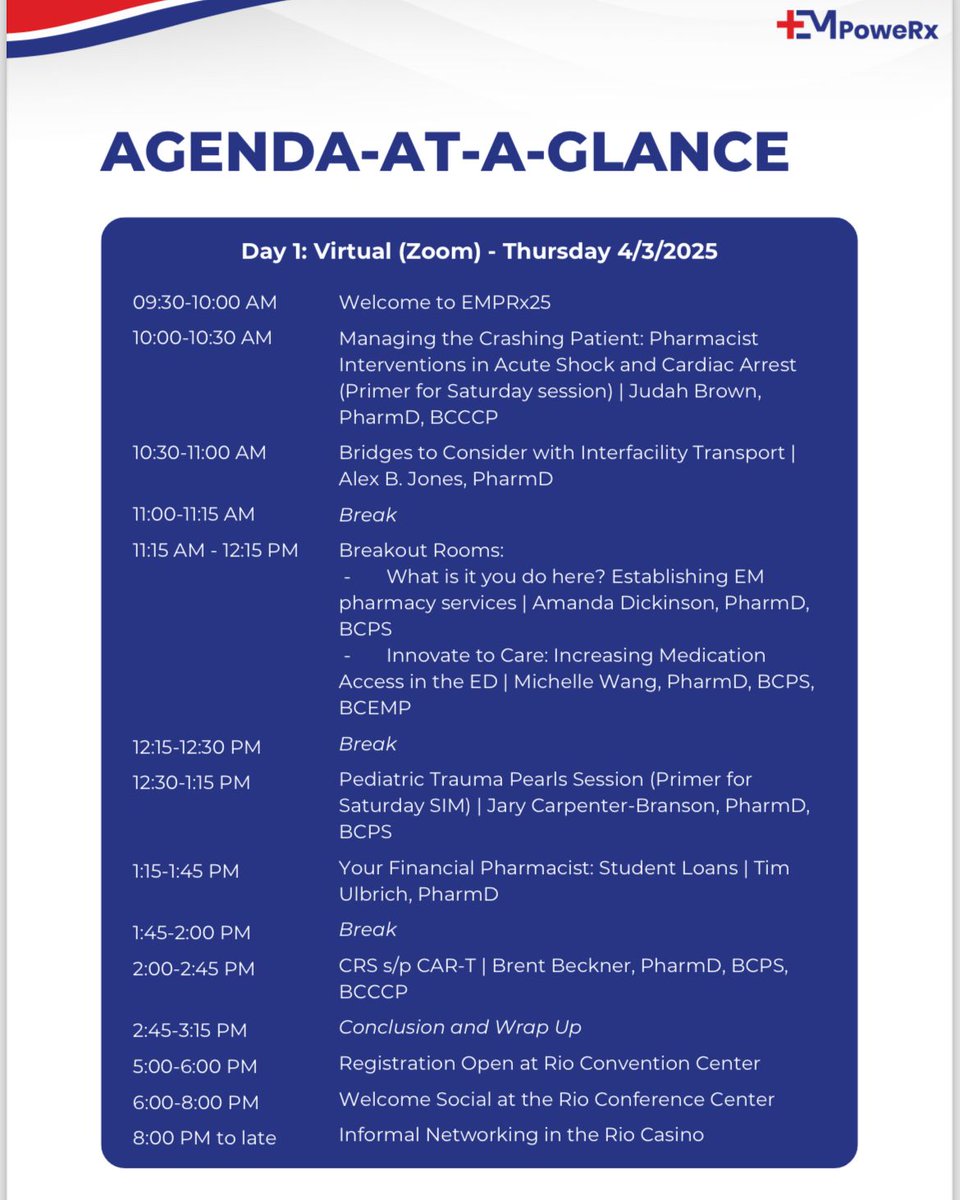 EMPoweRx

AGENDA-AT-A-GLANCE

Day 1: Virtual (Zoom) - Thursday 4/3/2025

| | |
|---|---|
| 09:30-10:00 AM | Welcome to EMPRx25 |
| 10:00-10:30 AM | Managing the Crashing Patient: Pharmacist Interventions in Acute Shock and Cardiac Arrest (Primer for Saturday session) \| Judah Brown, PharmD, BCCCP |
| 10:30-11:00 AM | Bridges to Consider with Interfacility Transport \| Alex B. Jones, PharmD |
| 11:00-11:15 AM | Break |
| 11:15 AM - 12:15 PM | Breakout Rooms: - What is it you do here? Establishing EM pharmacy services \| Amanda Dickinson, PharmD, BCPS - Innovate to Care: Increasing Medication Access in the ED \| Michelle Wang, PharmD, BCPS, BCEMP |
| 12:15-12:30 PM | Break |
| 12:30-1:15 PM | Pediatric Trauma Pearls Session (Primer for Saturday SIM) \| Jary Carpenter-Branson, PharmD, BCPS |
| 1:15-1:45 PM | Your Financial Pharmacist: Student Loans \| Tim Ulbrich, PharmD |
| 1:45-2:00 PM | Break |
| 2:00-2:45 PM | CRS s/p CAR-T \| Brent Beckner, PharmD, BCPS, BCCCP |
| 2:45-3:15 PM | Conclusion and Wrap Up |
| 5:00-6:00 PM | Registration Open at Rio Convention Center |
| 6:00-8:00 PM | Welcome Social at the Rio Conference Center |
| 8:00 PM to late | Informal Networking in the Rio Casino |